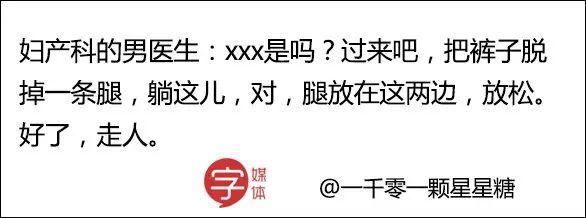 妇产科的男医生：xxx是吗？过来吧，把裤子脱掉一条腿，躺这儿，对，腿放在这两边，放松。好了，走人。

字 媒体

@一千零一颗星星糖